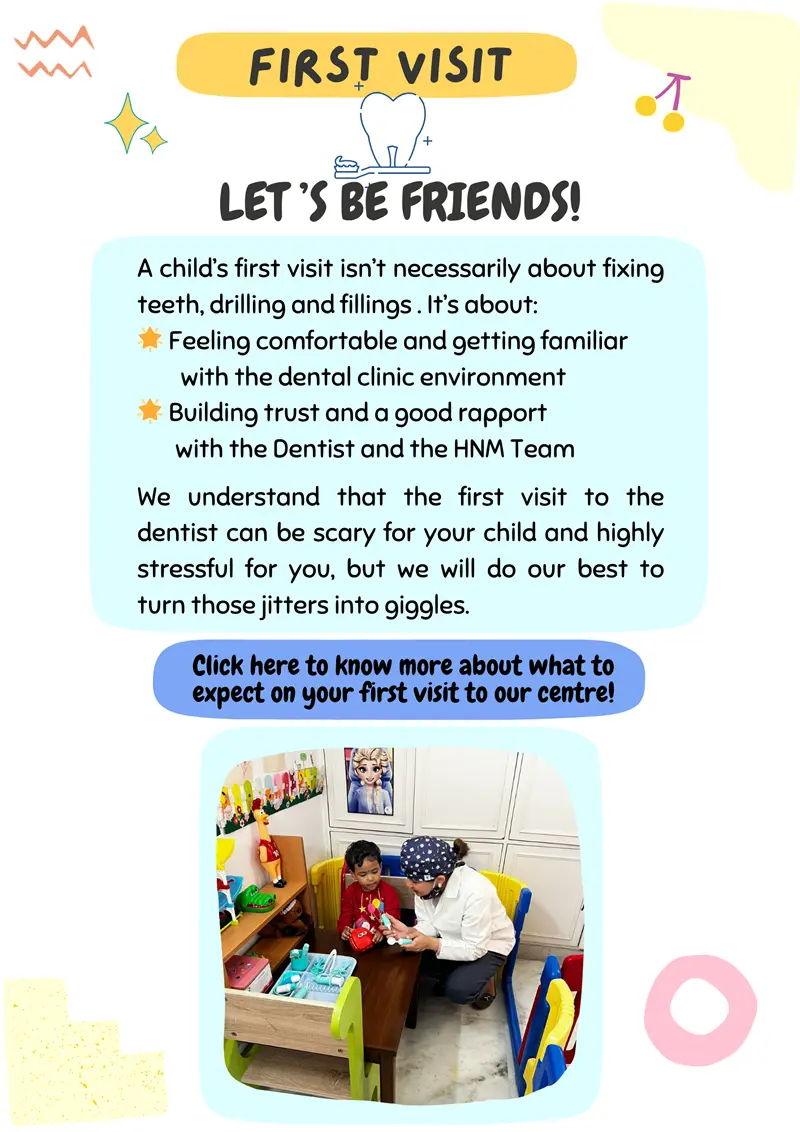 FIRST VISIT

LET 'S BE FRIENDS!

A child's first visit isn't necessarily about fixing teeth, drilling and fillings . It's about:
🌟 Feeling comfortable and getting familiar with the dental clinic environment
🌟 Building trust and a good rapport with the Dentist and the HNM Team

We understand that the first visit to the dentist can be scary for your child and highly stressful for you, but we will do our best to turn those jitters into giggles.

Click here to know more about what to expect on your first visit to our centre!